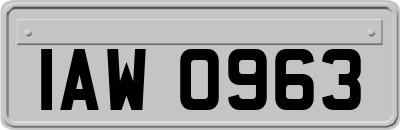 IAW 0963